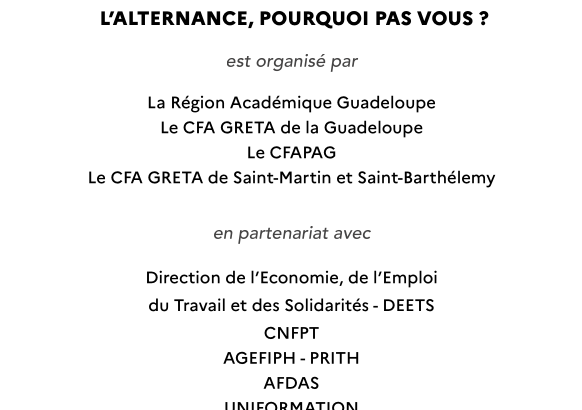 L'ALTERNANCE, POURQUOI PAS VOUS ?

est organisé par

La Région Académique Guadeloupe
Le CFA GRETA de la Guadeloupe
Le CFAPAG
Le CFA GRETA de Saint-Martin et Saint-Barthélemy

en partenariat avec

Direction de l'Economie, de l'Emploi
du Travail et des Solidarités - DEETS
CNFPT
AGEFIPH - PRITH
AFDAS
UNIFORMATION